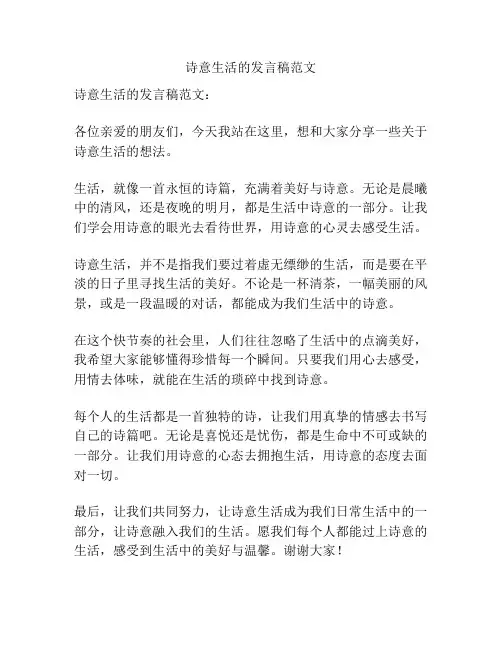 诗意生活的发言稿范文

诗意生活的发言稿范文：

各位亲爱的朋友们，今天我站在这里，想和大家分享一些关于诗意生活的想法。

生活，就像一首永恒的诗篇，充满着美好与诗意。无论是晨曦中的清风，还是夜晚的明月，都是生活中诗意的一部分。让我们学会用诗意的眼光去看待世界，用诗意的心灵去感受生活。

诗意生活，并不是指我们要过着虚无缥缈的生活，而是要在平淡的日子里寻找生活的美好。不论是一杯清茶，一幅美丽的风景，或是一段温暖的对话，都能成为我们生活中的诗意。

在这个快节奏的社会里，人们往往忽略了生活中的点滴美好，我希望大家能够懂得珍惜每一个瞬间。只要我们用心去感受，用情去体味，就能在生活的琐碎中找到诗意。

每个人的生活都是一首独特的诗，让我们用真挚的情感去书写自己的诗篇吧。无论是喜悦还是忧伤，都是生命中不可或缺的一部分。让我们用诗意的心态去拥抱生活，用诗意的态度去面对一切。

最后，让我们共同努力，让诗意生活成为我们日常生活中的一部分，让诗意融入我们的生活。愿我们每个人都能过上诗意的生活，感受到生活中的美好与温馨。谢谢大家！